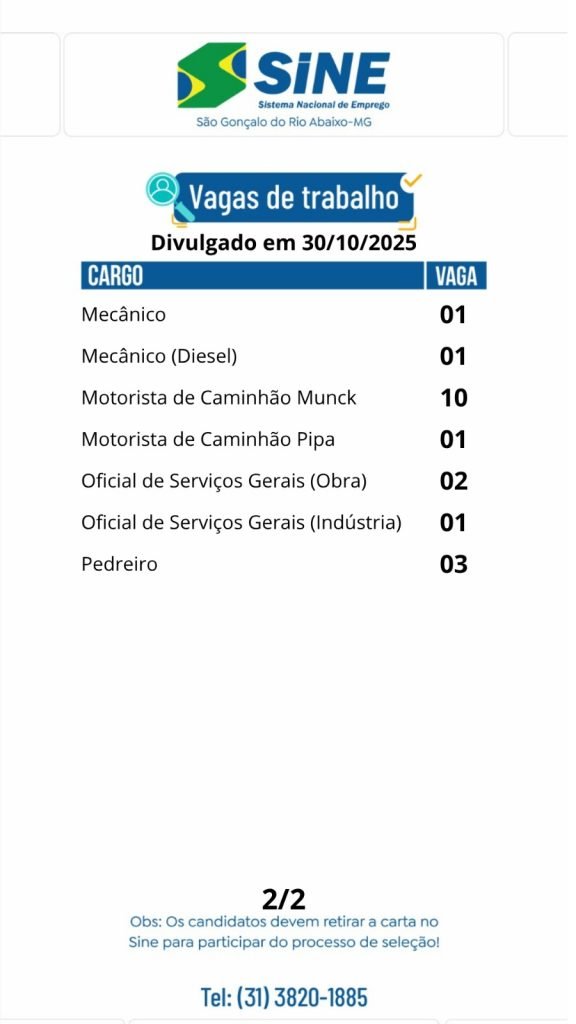 SINE
Sistema Nacional de Emprego
São Gonçalo do Rio Abaixo-MG

Vagas de trabalho
Divulgado em 30/10/2025

| CARGO | VAGA |
|---|---|
| Mecânico | 01 |
| Mecânico (Diesel) | 01 |
| Motorista de Caminhão Munck | 10 |
| Motorista de Caminhão Pipa | 01 |
| Oficial de Serviços Gerais (Obra) | 02 |
| Oficial de Serviços Gerais (Indústria) | 01 |
| Pedreiro | 03 |

2/2
Obs: Os candidatos devem retirar a carta no Sine para participar do processo de seleção!

Tel: (31) 3820-1885